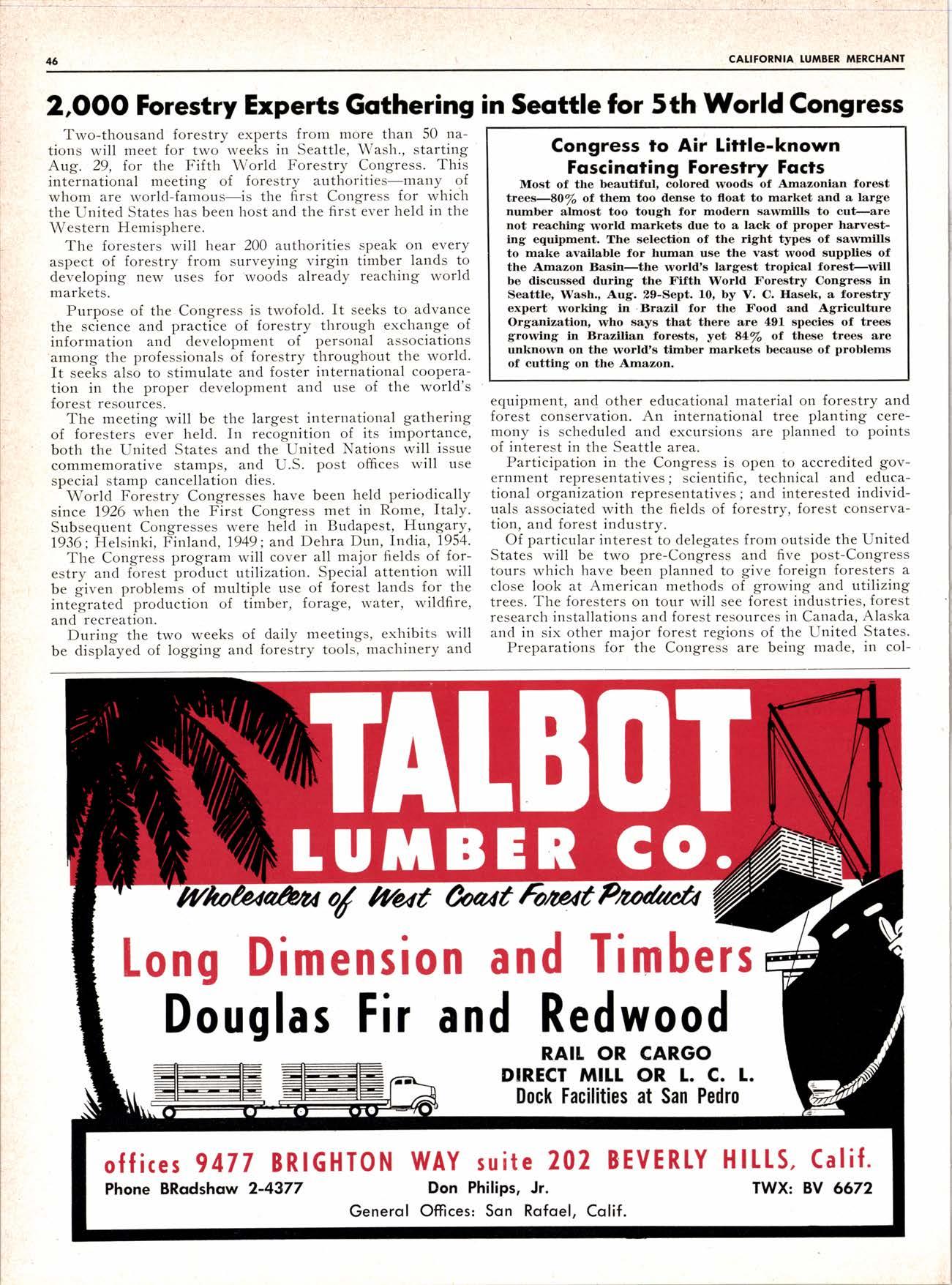 46

CALIFORNIA LUMBER MERCHANT

2,000 Forestry Experts Gathering in Seattle for 5th World Congress

Two-thousand forestry experts from more than 50 nations will meet for two weeks in Seattle, Wash., starting Aug. 29, for the Fifth World Forestry Congress. This international meeting of forestry authorities—many of whom are world-famous—is the first Congress for which the United States has been host and the first ever held in the Western Hemisphere.

The foresters will hear 200 authorities speak on every aspect of forestry from surveying virgin timber lands to developing new uses for woods already reaching world markets.

Purpose of the Congress is twofold. It seeks to advance the science and practice of forestry through exchange of information and development of personal associations among the professionals of forestry throughout the world. It seeks also to stimulate and foster international cooperation in the proper development and use of the world's forest resources.

The meeting will be the largest international gathering of foresters ever held. In recognition of its importance, both the United States and the United Nations will issue commemorative stamps, and U.S. post offices will use special stamp cancellation dies.

World Forestry Congresses have been held periodically since 1926 when the First Congress met in Rome, Italy. Subsequent Congresses were held in Budapest, Hungary, 1936; Helsinki, Finland, 1949; and Dehra Dun, India, 1954.

The Congress program will cover all major fields of forestry and forest product utilization. Special attention will be given problems of multiple use of forest lands for the integrated production of timber, forage, water, wildfire, and recreation.

During the two weeks of daily meetings, exhibits will be displayed of logging and forestry tools, machinery and

Congress to Air Little-known Fascinating Forestry Facts

Most of the beautiful, colored woods of Amazonian forest trees—80% of them too dense to float to market and a large number almost too tough for modern sawmills to cut—are not reaching world markets due to a lack of proper harvesting equipment. The selection of the right types of sawmills to make available for human use the vast wood supplies of the Amazon Basin—the world's largest tropical forest—will be discussed during the Fifth World Forestry Congress in Seattle, Wash., Aug. 29-Sept. 10, by V. C. Hasek, a forestry expert working in Brazil for the Food and Agriculture Organization, who says that there are 491 species of trees growing in Brazilian forests, yet 84% of these trees are unknown on the world's timber markets because of problems of cutting on the Amazon.

equipment, and other educational material on forestry and forest conservation. An international tree planting ceremony is scheduled and excursions are planned to points of interest in the Seattle area.

Participation in the Congress is open to accredited government representatives; scientific, technical and educational organization representatives; and interested individuals associated with the fields of forestry, forest conservation, and forest industry.

Of particular interest to delegates from outside the United States will be two pre-Congress and five post-Congress tours which have been planned to give foreign foresters a close look at American methods of growing and utilizing trees. The foresters on tour will see forest industries, forest research installations and forest resources in Canada, Alaska and in six other major forest regions of the United States.

Preparations for the Congress are being made, in col-

TALBOT LUMBER CO.

Wholesalers of West Coast Forest Products

Long Dimension and Timbers

Douglas Fir and Redwood

RAIL OR CARGO
DIRECT MILL OR L. C. L.
Dock Facilities at San Pedro

offices 9477 BRIGHTON WAY suite 202 BEVERLY HILLS, Calif.

Phone BRadshaw 2-4377 Don Philips, Jr. TWX: BV 6672

General Offices: San Rafael, Calif.